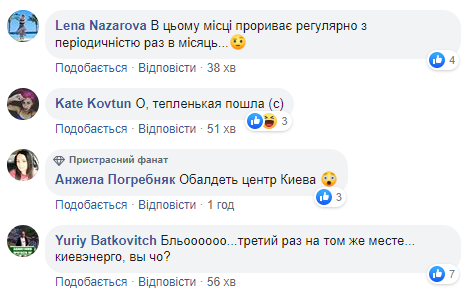 Lena Nazarova В цьому місці прориває регулярно з періодичністю раз в місяць...
4
Подобається · Відповісти · 38 хв

Kate Kovtun О, тепленькая пошла (с)
3
Подобається · Відповісти · 51 хв

Пристрасний фанат
Анжела Погребняк Обалдеть центр Киева
3
Подобається · Відповісти · 1 год

Yuriy Batkovitch Бльоооооо...третий раз на том же месте... киевэнерго, вы чо?
7
Подобається · Відповісти · 56 хв